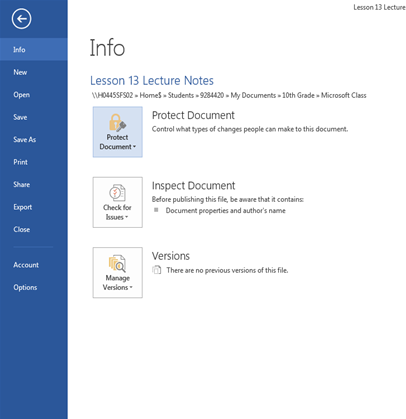 Lesson 13 Lecture

Info
New
Open
Save
Save As
Print
Share
Export
Close
Account
Options

Info

Lesson 13 Lecture Notes
\\H0445SFS02 » Home$ » Students » 9284420 » My Documents » 10th Grade » Microsoft Class

Protect Document
Protect Document
Control what types of changes people can make to this document.

Check for Issues
Inspect Document
Before publishing this file, be aware that it contains:
Document properties and author's name

Manage Versions
Versions
There are no previous versions of this file.